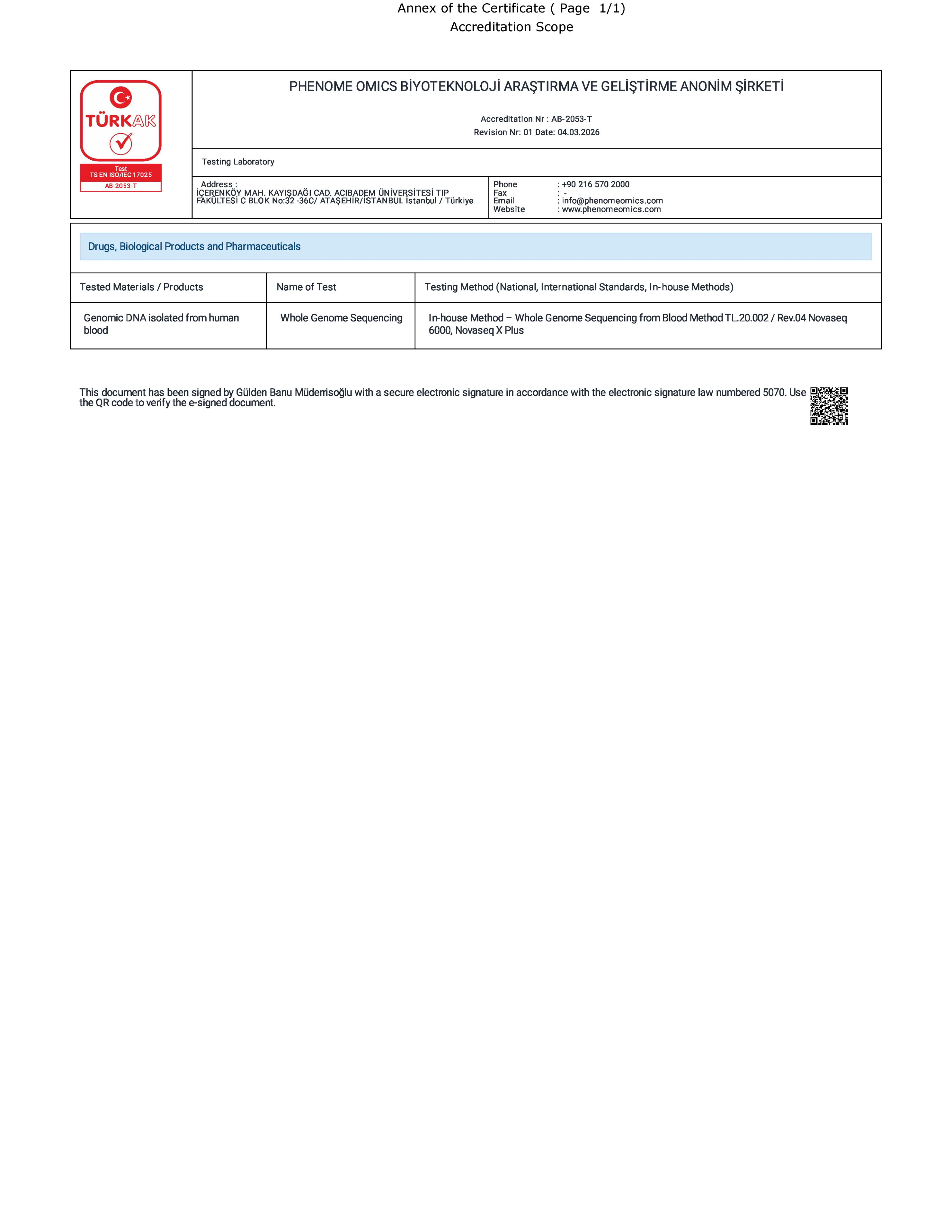 Annex of the Certificate ( Page 1/1)
Accreditation Scope

TÜRKAK
Test
TS EN ISO/IEC 17025
AB-2053-T

PHENOME OMICS BİYOTEKNOLOJİ ARAŞTIRMA VE GELİŞTİRME ANONİM ŞİRKETİ

Accreditation Nr : AB-2053-T
Revision Nr: 01 Date: 04.03.2026

Testing Laboratory

Address :
İÇERENKÖY MAH. KAYIŞDAĞI CAD. ACIBADEM ÜNİVERSİTESİ TIP FAKÜLTESİ C BLOK No:32 -36C/ ATAŞEHİR/İSTANBUL İstanbul / Türkiye

Phone : +90 216 570 2000
Fax : -
Email : info@phenomeomics.com
Website : www.phenomeomics.com

Drugs, Biological Products and Pharmaceuticals

| Tested Materials / Products | Name of Test | Testing Method (National, International Standards, In-house Methods) |
|---|---|---|
| Genomic DNA isolated from human blood | Whole Genome Sequencing | In-house Method – Whole Genome Sequencing from Blood Method TL.20.002 / Rev.04 Novaseq 6000, Novaseq X Plus |

This document has been signed by Gülden Banu Müderrisoğlu with a secure electronic signature in accordance with the electronic signature law numbered 5070. Use the QR code to verify the e-signed document.